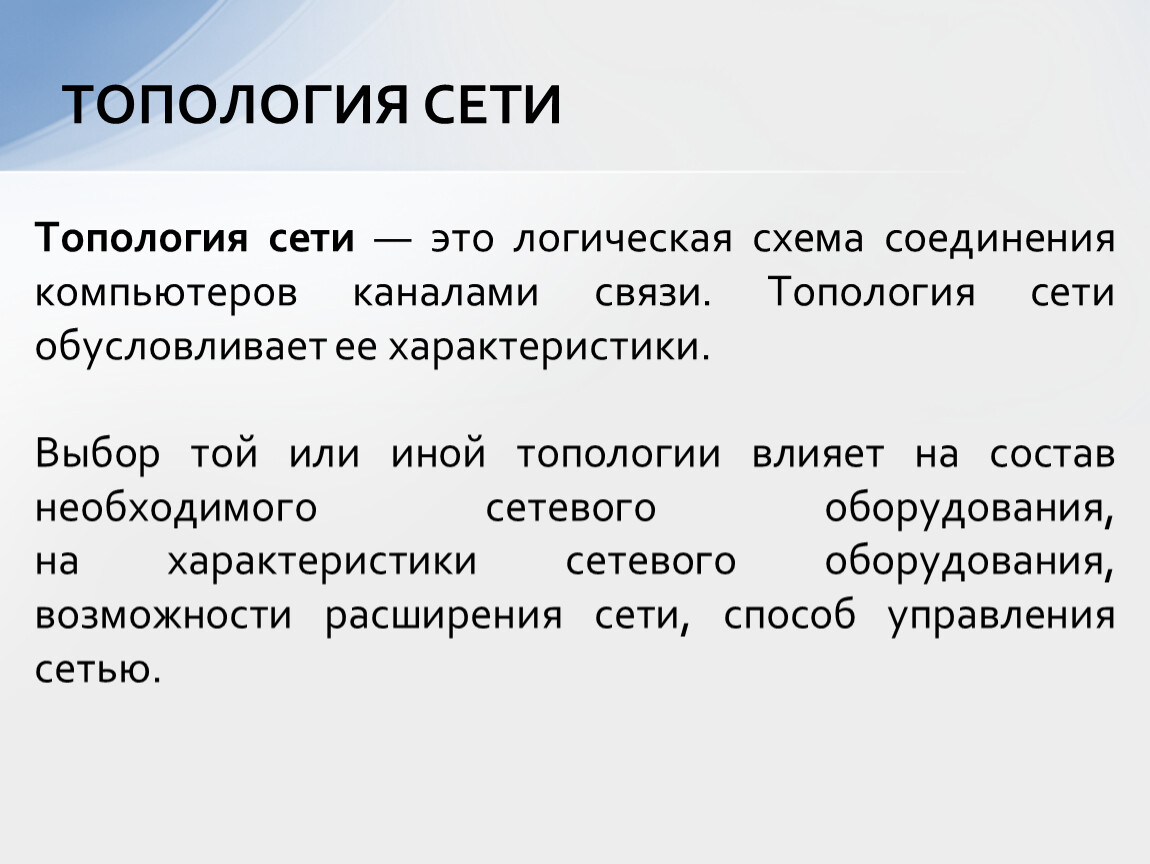 ТОПОЛОГИЯ СЕТИ

Топология сети — это логическая схема соединения компьютеров каналами связи. Топология сети обусловливает ее характеристики.

Выбор той или иной топологии влияет на состав необходимого сетевого оборудования, на характеристики сетевого оборудования, возможности расширения сети, способ управления сетью.